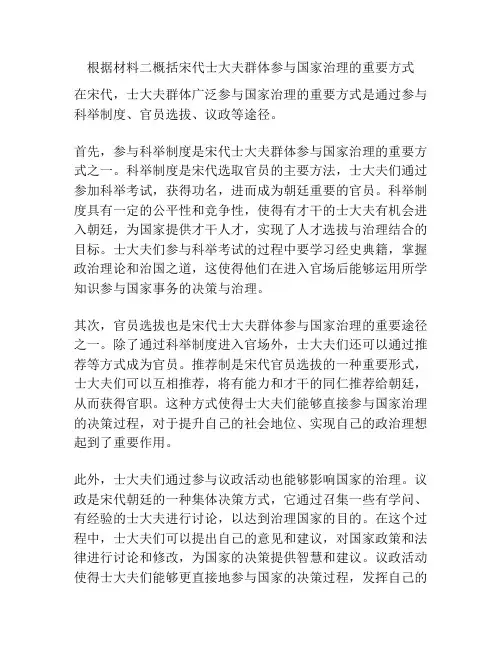 根据材料二概括宋代士大夫群体参与国家治理的重要方式

在宋代，士大夫群体广泛参与国家治理的重要方式是通过参与科举制度、官员选拔、议政等途径。

首先，参与科举制度是宋代士大夫群体参与国家治理的重要方式之一。科举制度是宋代选取官员的主要方法，士大夫们通过参加科举考试，获得功名，进而成为朝廷重要的官员。科举制度具有一定的公平性和竞争性，使得有才干的士大夫有机会进入朝廷，为国家提供才干人才，实现了人才选拔与治理结合的目标。士大夫们参与科举考试的过程中要学习经史典籍，掌握政治理论和治国之道，这使得他们在进入官场后能够运用所学知识参与国家事务的决策与治理。

其次，官员选拔也是宋代士大夫群体参与国家治理的重要途径之一。除了通过科举制度进入官场外，士大夫们还可以通过推荐等方式成为官员。推荐制是宋代官员选拔的一种重要形式，士大夫们可以互相推荐，将有能力和才干的同仁推荐给朝廷，从而获得官职。这种方式使得士大夫们能够直接参与国家治理的决策过程，对于提升自己的社会地位、实现自己的政治理想起到了重要作用。

此外，士大夫们通过参与议政活动也能够影响国家的治理。议政是宋代朝廷的一种集体决策方式，它通过召集一些有学问、有经验的士大夫进行讨论，以达到治理国家的目的。在这个过程中，士大夫们可以提出自己的意见和建议，对国家政策和法律进行讨论和修改，为国家的决策提供智慧和建议。议政活动使得士大夫们能够更直接地参与国家的决策过程，发挥自己的